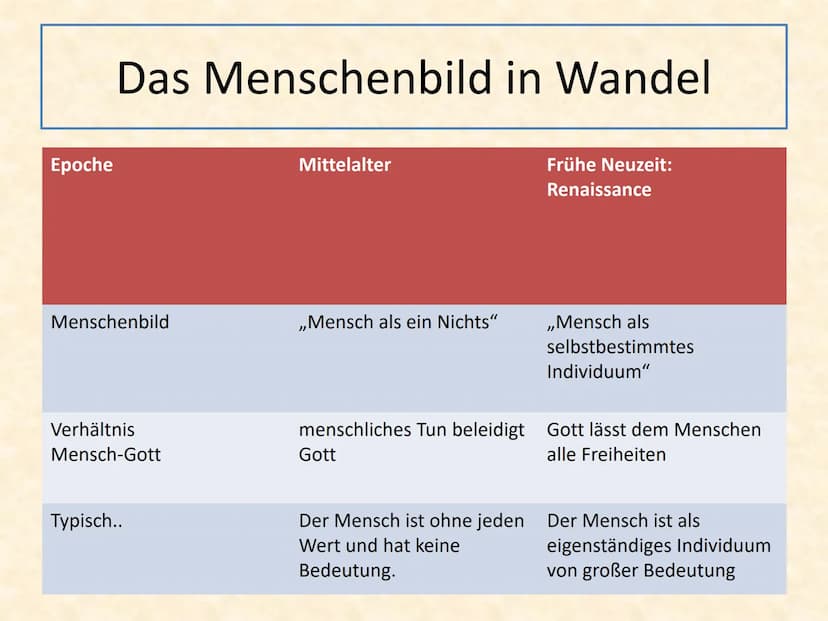 Das Menschenbild in Wandel

| Epoche | Mittelalter | Frühe Neuzeit: Renaissance |
|---|---|---|
| Menschenbild | „Mensch als ein Nichts“ | „Mensch als selbstbestimmtes Individuum“ |
| Verhältnis Mensch-Gott | menschliches Tun beleidigt Gott | Gott lässt dem Menschen alle Freiheiten |
| Typisch.. | Der Mensch ist ohne jeden Wert und hat keine Bedeutung. | Der Mensch ist als eigenständiges Individuum von großer Bedeutung |